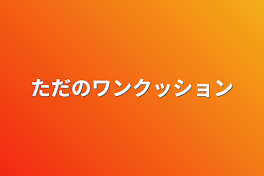 ただのワンクッション